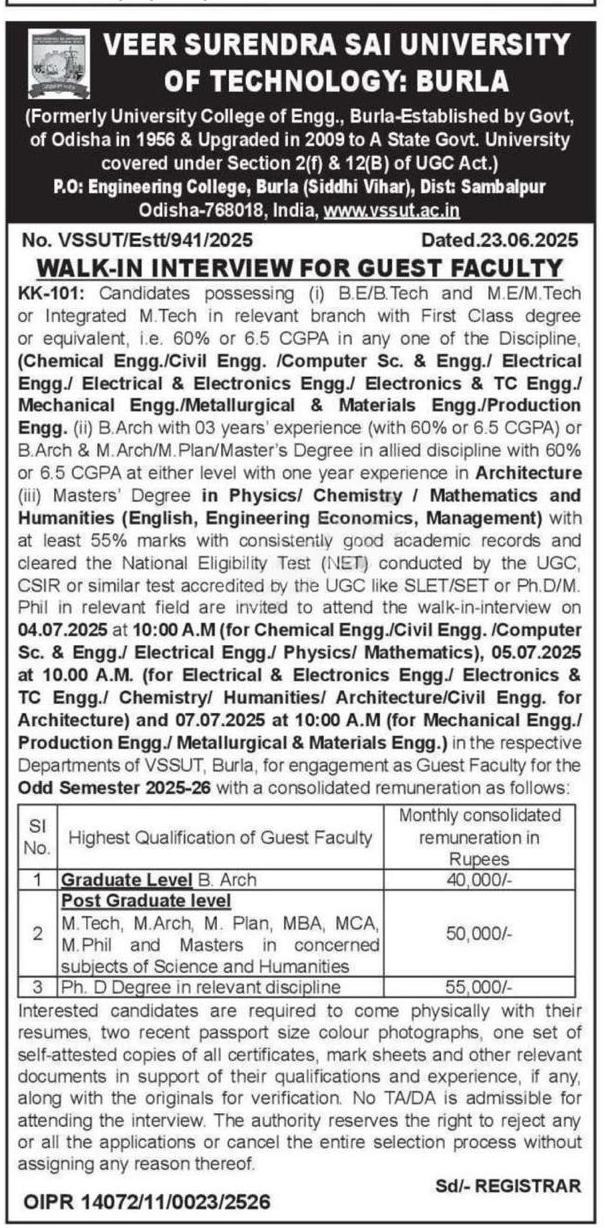 VEER SURENDRA SAI UNIVERSITY OF TECHNOLOGY: BURLA

(Formerly University College of Engg., Burla-Established by Govt, of Odisha in 1956 & Upgraded in 2009 to A State Govt. University covered under Section 2(f) & 12(B) of UGC Act.)
P.O: Engineering College, Burla (Siddhi Vihar), Dist: Sambalpur Odisha-768018, India, www.vssut.ac.in

No. VSSUT/Estt/941/2025 Dated.23.06.2025

WALK-IN INTERVIEW FOR GUEST FACULTY

KK-101: Candidates possessing (i) B.E/B.Tech and M.E/M.Tech or Integrated M.Tech in relevant branch with First Class degree or equivalent, i.e. 60% or 6.5 CGPA in any one of the Discipline, (Chemical Engg./Civil Engg. /Computer Sc. & Engg./ Electrical Engg./ Electrical & Electronics Engg./ Electronics & TC Engg./ Mechanical Engg./Metallurgical & Materials Engg./Production Engg. (ii) B.Arch with 03 years' experience (with 60% or 6.5 CGPA) or B.Arch & M.Arch/M.Plan/Master's Degree in allied discipline with 60% or 6.5 CGPA at either level with one year experience in Architecture (iii) Masters' Degree in Physics/ Chemistry / Mathematics and Humanities (English, Engineering Economics, Management) with at least 55% marks with consistently good academic records and cleared the National Eligibility Test (NET) conducted by the UGC, CSIR or similar test accredited by the UGC like SLET/SET or Ph.D/M. Phil in relevant field are invited to attend the walk-in-interview on 04.07.2025 at 10:00 A.M (for Chemical Engg./Civil Engg. /Computer Sc. & Engg./ Electrical Engg./ Physics/ Mathematics), 05.07.2025 at 10.00 A.M. (for Electrical & Electronics Engg./ Electronics & TC Engg./ Chemistry/ Humanities/ Architecture/Civil Engg. for Architecture) and 07.07.2025 at 10:00 A.M (for Mechanical Engg./ Production Engg./ Metallurgical & Materials Engg.) in the respective Departments of VSSUT, Burla, for engagement as Guest Faculty for the Odd Semester 2025-26 with a consolidated remuneration as follows:

| Sl No. | Highest Qualification of Guest Faculty | Monthly consolidated remuneration in Rupees |
|---|---|---|
| 1 | Graduate Level B. Arch | 40,000/- |
| 2 | Post Graduate level M.Tech, M.Arch, M. Plan, MBA, MCA, M.Phil and Masters in concerned subjects of Science and Humanities | 50,000/- |
| 3 | Ph. D Degree in relevant discipline | 55,000/- |

Interested candidates are required to come physically with their resumes, two recent passport size colour photographs, one set of self-attested copies of all certificates, mark sheets and other relevant documents in support of their qualifications and experience, if any, along with the originals for verification. No TA/DA is admissible for attending the interview. The authority reserves the right to reject any or all the applications or cancel the entire selection process without assigning any reason thereof.

Sd/- REGISTRAR

OIPR 14072/11/0023/2526